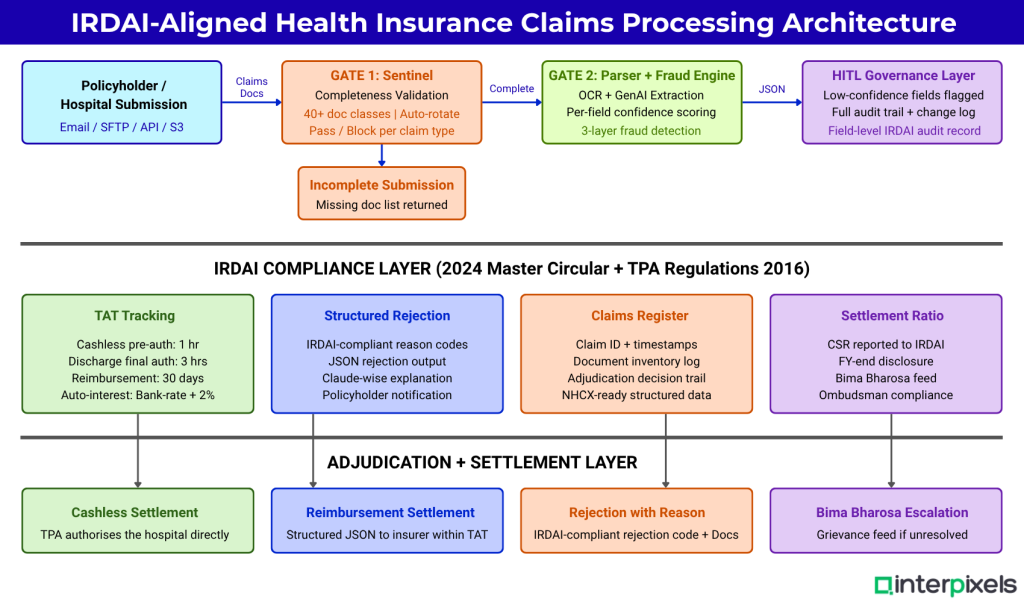 IRDAI-Aligned Health Insurance Claims Processing Architecture

Policyholder / Hospital Submission
Email / SFTP / API / S3

Claims Docs

GATE 1: Sentinel
Completeness Validation
40+ doc classes | Auto-rotate
Pass / Block per claim type

Complete

GATE 2: Parser + Fraud Engine
OCR + GenAI Extraction
Per-field confidence scoring
3-layer fraud detection

JSON

HITL Governance Layer
Low-confidence fields flagged
Full audit trail + change log
Field-level IRDAI audit record

Incomplete Submission
Missing doc list returned

IRDAI COMPLIANCE LAYER (2024 Master Circular + TPA Regulations 2016)

TAT Tracking
Cashless pre-auth: 1 hr
Discharge final auth: 3 hrs
Reimbursement: 30 days
Auto-interest: Bank-rate + 2%

Structured Rejection
IRDAI-compliant reason codes
JSON rejection output
Claude-wise explanation
Policyholder notification

Claims Register
Claim ID + timestamps
Document inventory log
Adjudication decision trail
NHCX-ready structured data

Settlement Ratio
CSR reported to IRDAI
FY-end disclosure
Bima Bharosa feed
Ombudsman compliance

ADJUDICATION + SETTLEMENT LAYER

Cashless Settlement
TPA authorises the hospital directly

Reimbursement Settlement
Structured JSON to insurer within TAT

Rejection with Reason
IRDAI-compliant rejection code + Docs

Bima Bharosa Escalation
Grievance feed if unresolved

interpixels